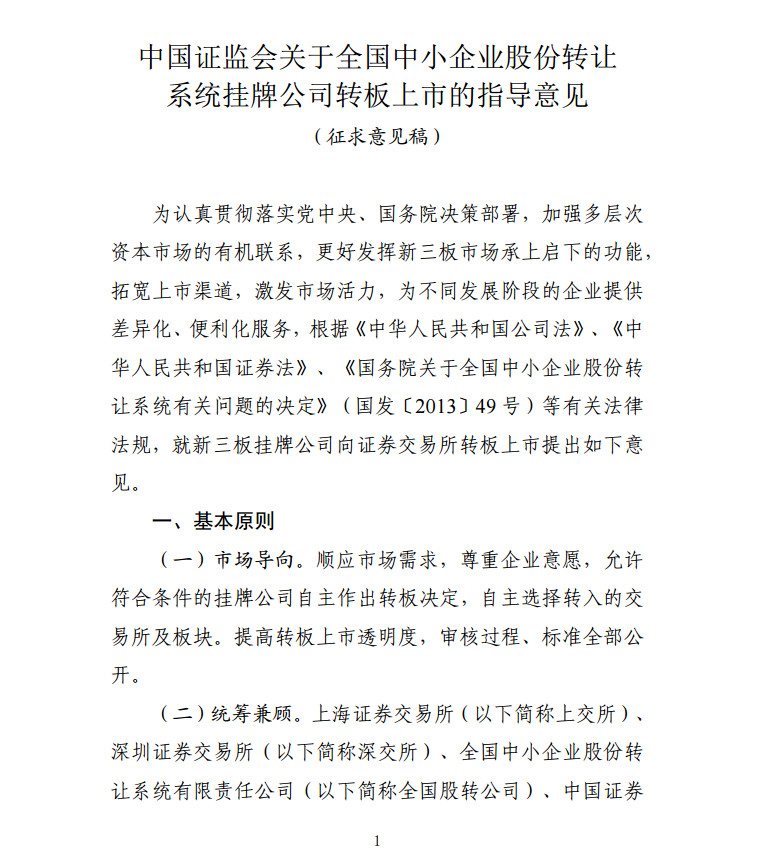 中国证监会关于全国中小企业股份转让系统挂牌公司转板上市的指导意见

（征求意见稿）

为认真贯彻落实党中央、国务院决策部署，加强多层次资本市场的有机联系，更好发挥新三板市场承上启下的功能，拓宽上市渠道，激发市场活力，为不同发展阶段的企业提供差异化、便利化服务，根据《中华人民共和国公司法》、《中华人民共和国证券法》、《国务院关于全国中小企业股份转让系统有关问题的决定》（国发〔2013〕49号）等有关法律法规，就新三板挂牌公司向证券交易所转板上市提出如下意见。

一、基本原则

（一）市场导向。顺应市场需求，尊重企业意愿，允许符合条件的挂牌公司自主作出转板决定，自主选择转入的交易所及板块。提高转板上市透明度，审核过程、标准全部公开。

（二）统筹兼顾。上海证券交易所（以下简称上交所）、深圳证券交易所（以下简称深交所）、全国中小企业股份转让系统有限责任公司（以下简称全国股转公司）、中国证券

1